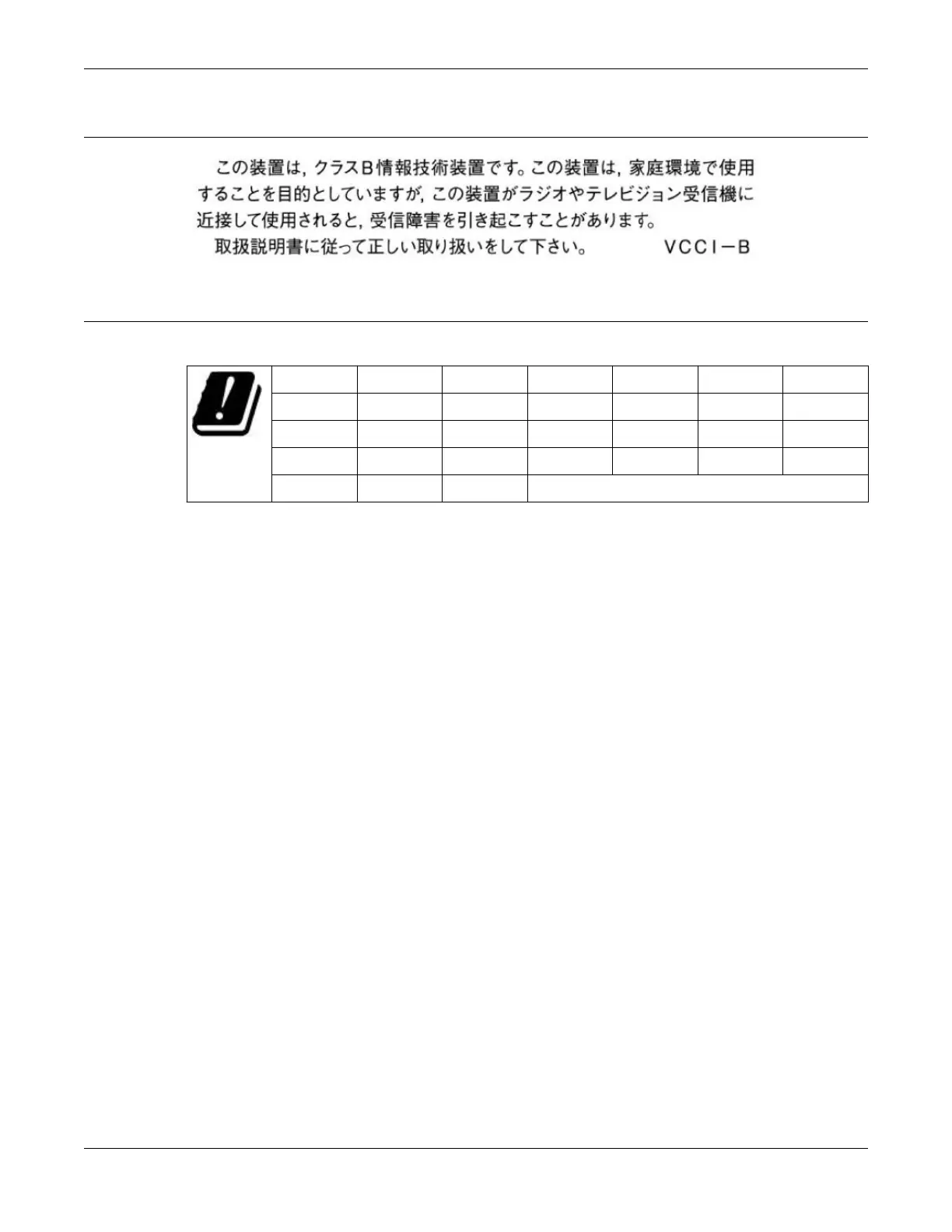 この装置は，クラスB情報技術装置です。この装置は，家庭環境で使用することを目的としていますが，この装置がラジオやテレビジョン受信機に近接して使用されると，受信障害を引き起こすことがあります。
取扱説明書に従って正しい取り扱いをして下さい。 VCCI－B